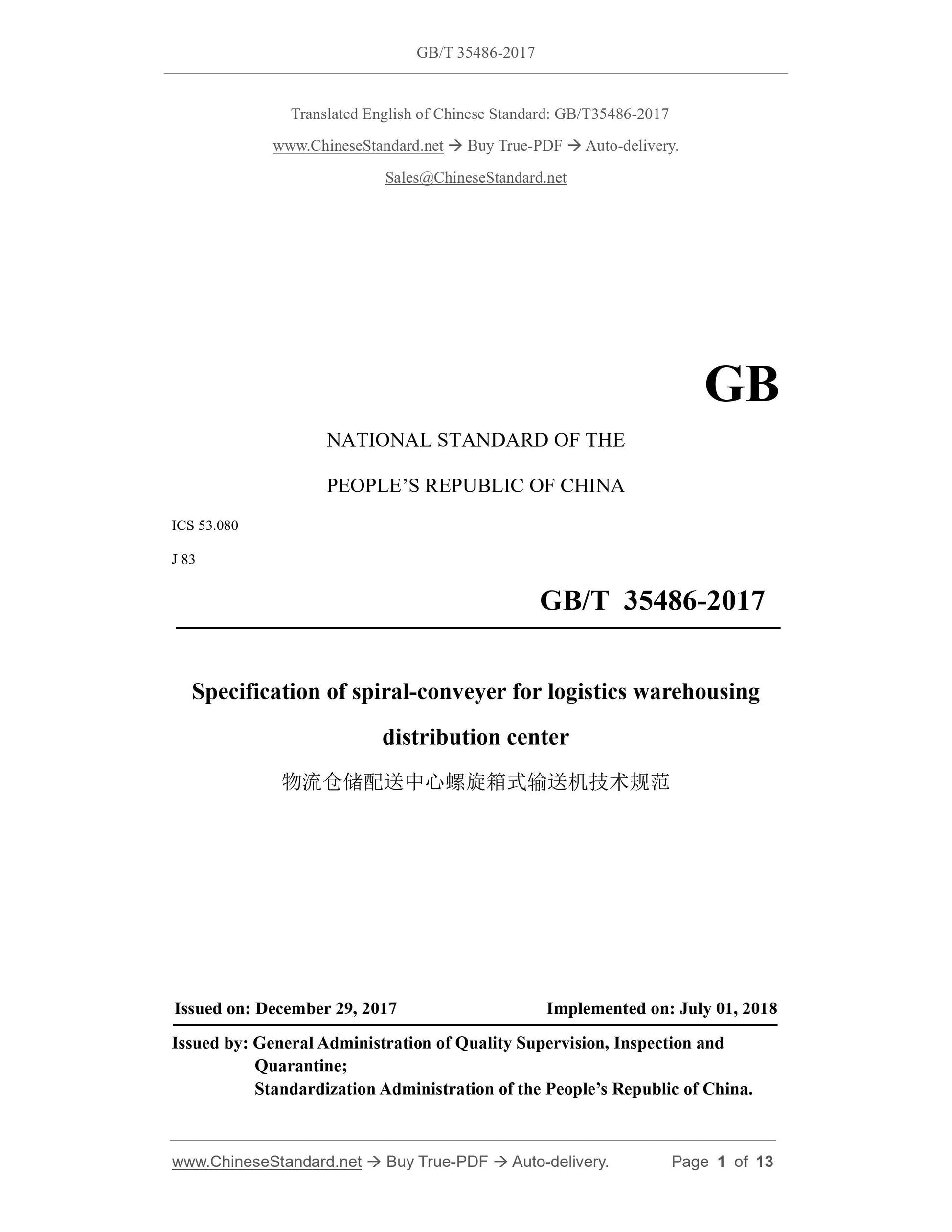 GB/T 35486-2017

Translated English of Chinese Standard: GB/T35486-2017

www.ChineseStandard.net → Buy True-PDF → Auto-delivery.

Sales@ChineseStandard.net

GB

NATIONAL STANDARD OF THE

PEOPLE'S REPUBLIC OF CHINA

ICS 53.080

J 83

GB/T 35486-2017

Specification of spiral-conveyer for logistics warehousing distribution center

物流仓储配送中心螺旋箱式输送机技术规范

Issued on: December 29, 2017 Implemented on: July 01, 2018

Issued by: General Administration of Quality Supervision, Inspection and Quarantine;
Standardization Administration of the People's Republic of China.

www.ChineseStandard.net → Buy True-PDF → Auto-delivery. Page 1 of 13